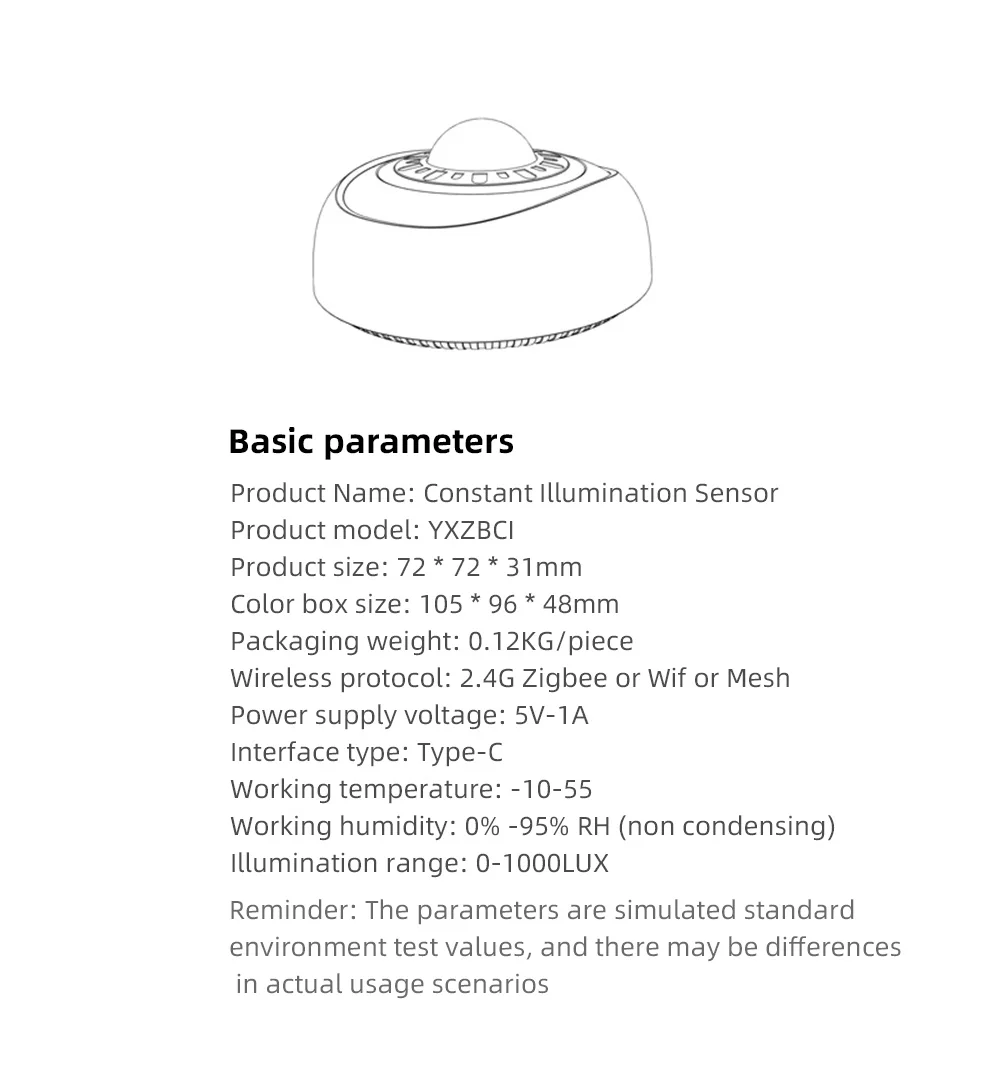 Basic parameters

Product Name: Constant Illumination Sensor
Product model: YXZBCI
Product size: 72 * 72 * 31mm
Color box size: 105 * 96 * 48mm
Packaging weight: 0.12KG/piece
Wireless protocol: 2.4G Zigbee or Wif or Mesh
Power supply voltage: 5V-1A
Interface type: Type-C
Working temperature: -10-55
Working humidity: 0% -95% RH (non condensing)
Illumination range: 0-1000LUX

Reminder: The parameters are simulated standard environment test values, and there may be differences in actual usage scenarios